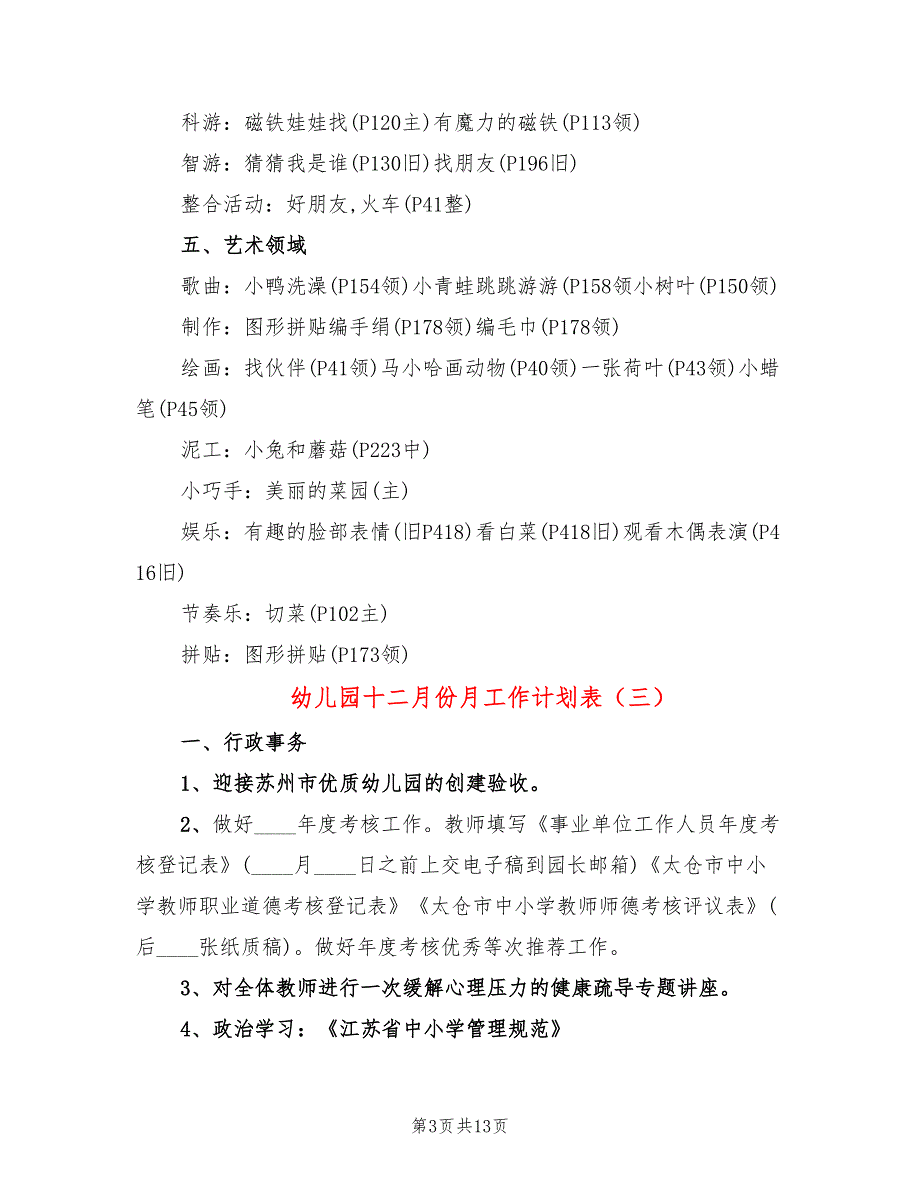 科游：磁铁娃娃找(P120主)有魔力的磁铁(P113领)

智游：猜猜我是谁(P130旧)找朋友(P196旧)

整合活动：好朋友,火车(P41整)

五、艺术领域

歌曲：小鸭洗澡(P154领)小青蛙跳跳游游(P158领小树叶(P150领)

制作：图形拼贴编手绢(P178领)编毛巾(P178领)

绘画：找伙伴(P41领)马小哈画动物(P40领)一张荷叶(P43领)小蜡笔(P45领)

泥工：小兔和蘑菇(P223中)

小巧手：美丽的菜园(主)

娱乐：有趣的脸部表情(旧P418)看白菜(P418旧)观看木偶表演(P416旧)

节奏乐：切菜(P102主)

拼贴：图形拼贴(P173领)

幼儿园十二月份月工作计划表（三）

一、行政事务

1、迎接苏州市优质幼儿园的创建验收。

2、做好____年度考核工作。教师填写《事业单位工作人员年度考核登记表》(____月____日之前上交电子稿到园长邮箱)《太仓市中小学教师职业道德考核登记表》《太仓市中小学教师师德考核评议表》(后____张纸质稿)。做好年度考核优秀等次推荐工作。

3、对全体教师进行一次缓解心理压力的健康疏导专题讲座。

4、政治学习：《江苏省中小学管理规范》

第3页 共13页